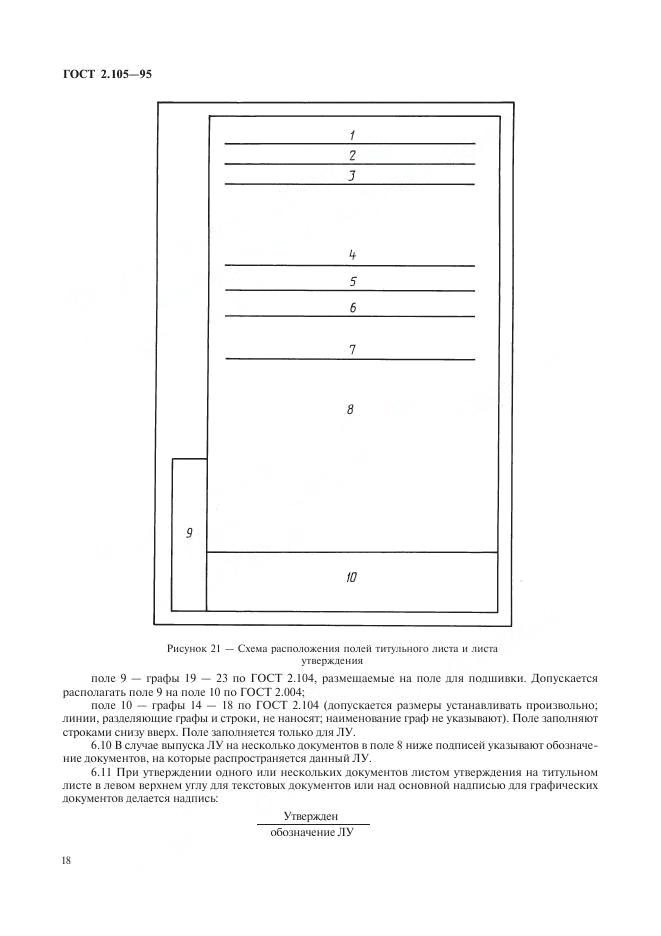 ГОСТ 2.105—95

1
2
3
4
5
6
7
8
9
10

Рисунок 21 — Схема расположения полей титульного листа и листа утверждения

поле 9 — графы 19 — 23 по ГОСТ 2.104, размещаемые на поле для подшивки. Допускается располагать поле 9 на поле 10 по ГОСТ 2.004;

поле 10 — графы 14 — 18 по ГОСТ 2.104 (допускается размеры устанавливать произвольно; линии, разделяющие графы и строки, не наносят; наименование граф не указывают). Поле заполняют строками снизу вверх. Поле заполняется только для ЛУ.

6.10 В случае выпуска ЛУ на несколько документов в поле 8 ниже подписей указывают обозначение документов, на которые распространяется данный ЛУ.

6.11 При утверждении одного или нескольких документов листом утверждения на титульном листе в левом верхнем углу для текстовых документов или над основной надписью для графических документов делается надпись:

Утвержден
обозначение ЛУ

18